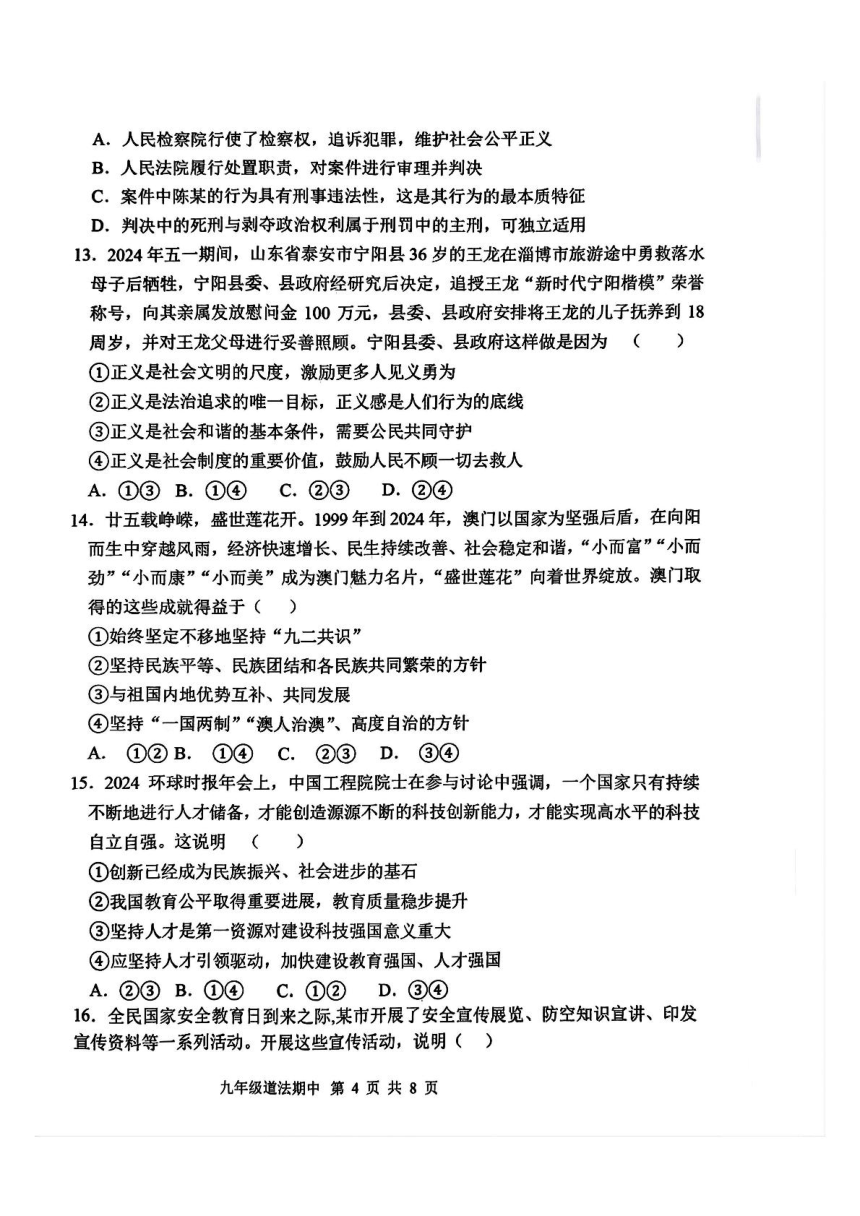 A. 人民检察院行使了检察权，追诉犯罪，维护社会公平正义
B. 人民法院履行处置职责，对案件进行审理并判决
C. 案件中陈某的行为具有刑事违法性，这是其行为的最本质特征
D. 判决中的死刑与剥夺政治权利属于刑罚中的主刑，可独立适用
13. 2024 年五一期间，山东省泰安市宁阳县 36 岁的王龙在淄博市旅游途中勇救落水母子后牺牲，宁阳县委、县政府经研究后决定，追授王龙“新时代宁阳楷模”荣誉称号，向其亲属发放慰问金 100 万元，县委、县政府安排将王龙的儿子抚养到 18 周岁，并对王龙父母进行妥善照顾。宁阳县委、县政府这样做是因为 （ ）
①正义是社会文明的尺度，激励更多人见义勇为
②正义是法治追求的唯一目标，正义感是人们行为的底线
③正义是社会和谐的基本条件，需要公民共同守护
④正义是社会制度的重要价值，鼓励人民不顾一切去救人
A. ①③ B. ①④ C. ②③ D. ②④
14. 廿五载峥嵘，盛世莲花开。1999 年到 2024 年，澳门以国家为坚强后盾，在向阳而生中穿越风雨，经济快速增长、民生持续改善、社会稳定和谐，“小而富”“小而劲”“小而康”“小而美”成为澳门魅力名片，“盛世莲花”向着世界绽放。澳门取得的这些成就得益于（ ）
①始终坚定不移地坚持“九二共识”
②坚持民族平等、民族团结和各民族共同繁荣的方针
③与祖国内地优势互补、共同发展
④坚持“一国两制”“澳人治澳”、高度自治的方针
A. ①② B. ①④ C. ②③ D. ③④
15. 2024 环球时报年会上，中国工程院院士在参与讨论中强调，一个国家只有持续不断地进行人才储备，才能创造源源不断的科技创新能力，才能实现高水平的科技自立自强。这说明 （ ）
①创新已经成为民族振兴、社会进步的基石
②我国教育公平取得重要进展，教育质量稳步提升
③坚持人才是第一资源对建设科技强国意义重大
④应坚持人才引领驱动，加快建设教育强国、人才强国
A. ②③ B. ①④ C. ①② D. ③④
16. 全民国家安全教育日到来之际,某市开展了安全宣传展览、防空知识宣讲、印发宣传资料等一系列活动。开展这些宣传活动，说明（ ）

九年级道法期中 第 4 页 共 8 页